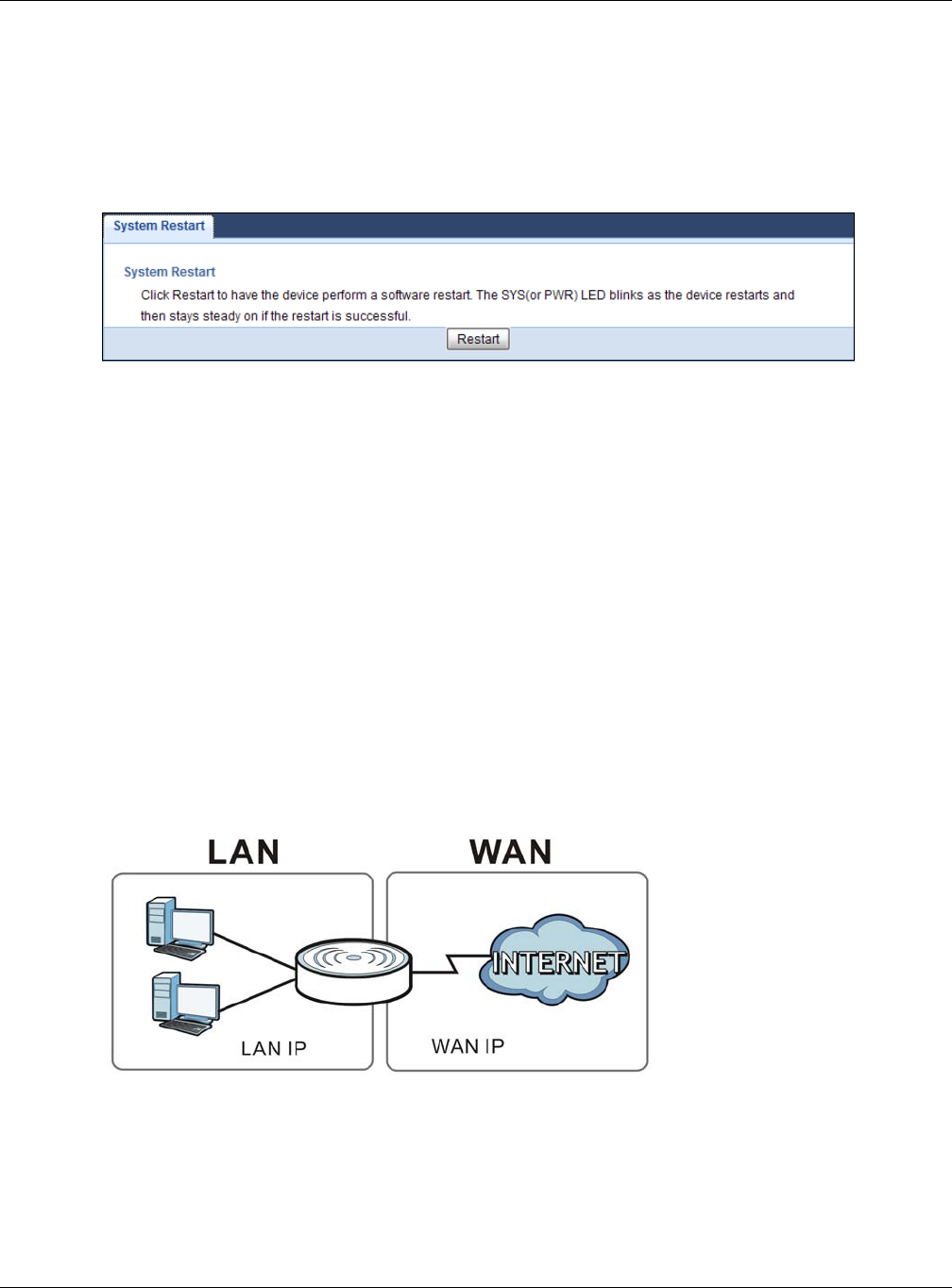 System Restart

System Restart

Click Restart to have the device perform a software restart. The SYS(or PWR) LED blinks as the device restarts and then stays steady on if the restart is successful.

Restart

LAN

WAN

INTERNET

LAN IP

WAN IP